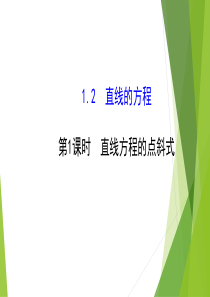 1.2 直线的方程

第1课时 直线方程的点斜式